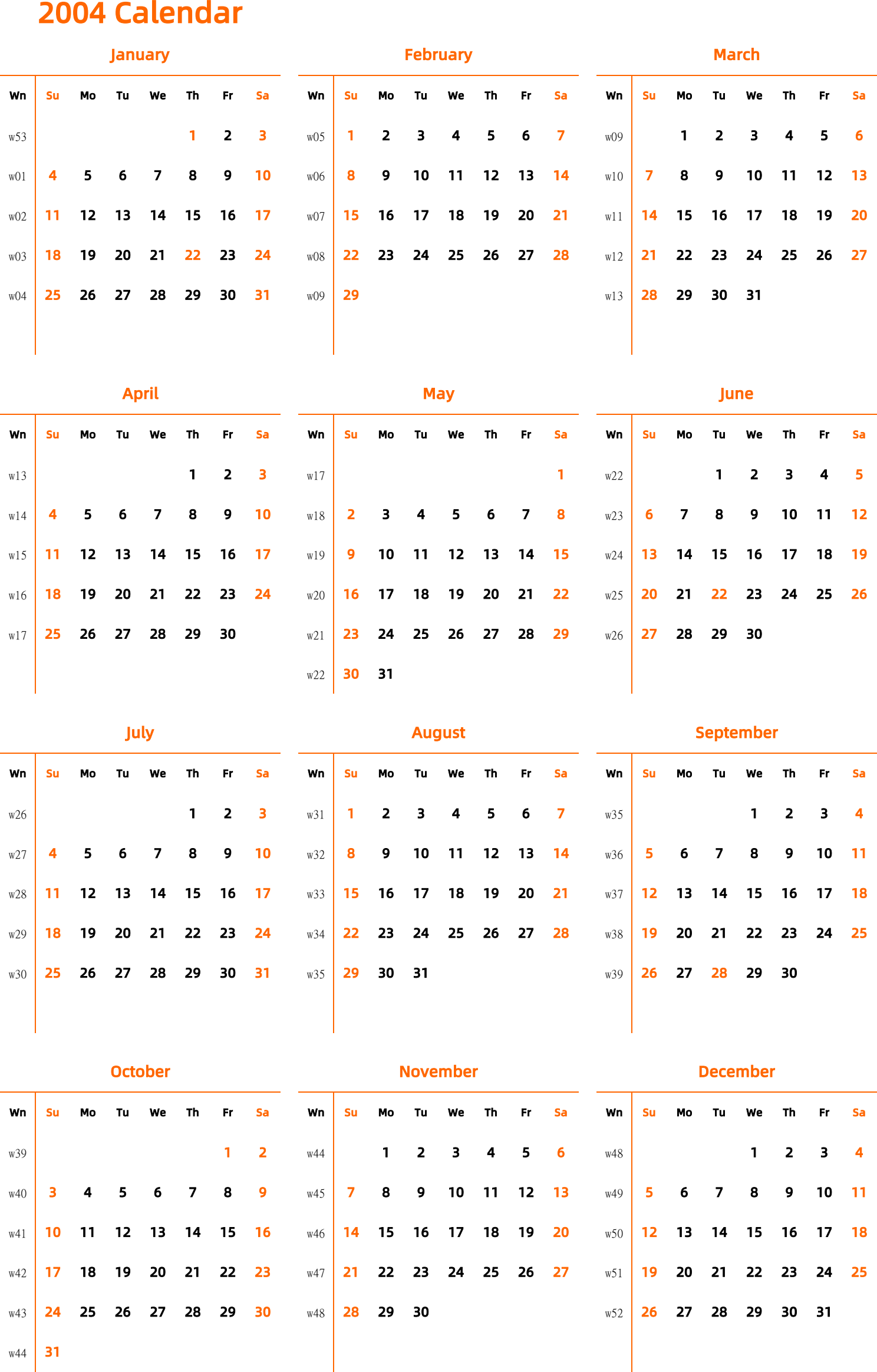 2004 Calendar

January

| Wn | Su | Mo | Tu | We | Th | Fr | Sa |
|---|---|---|---|---|---|---|---|
| w53 | | | | | 1 | 2 | 3 |
| w01 | 4 | 5 | 6 | 7 | 8 | 9 | 10 |
| w02 | 11 | 12 | 13 | 14 | 15 | 16 | 17 |
| w03 | 18 | 19 | 20 | 21 | 22 | 23 | 24 |
| w04 | 25 | 26 | 27 | 28 | 29 | 30 | 31 |

February

| Wn | Su | Mo | Tu | We | Th | Fr | Sa |
|---|---|---|---|---|---|---|---|
| w05 | 1 | 2 | 3 | 4 | 5 | 6 | 7 |
| w06 | 8 | 9 | 10 | 11 | 12 | 13 | 14 |
| w07 | 15 | 16 | 17 | 18 | 19 | 20 | 21 |
| w08 | 22 | 23 | 24 | 25 | 26 | 27 | 28 |
| w09 | 29 | | | | | | |

March

| Wn | Su | Mo | Tu | We | Th | Fr | Sa |
|---|---|---|---|---|---|---|---|
| w09 | | 1 | 2 | 3 | 4 | 5 | 6 |
| w10 | 7 | 8 | 9 | 10 | 11 | 12 | 13 |
| w11 | 14 | 15 | 16 | 17 | 18 | 19 | 20 |
| w12 | 21 | 22 | 23 | 24 | 25 | 26 | 27 |
| w13 | 28 | 29 | 30 | 31 | | | |

April

| Wn | Su | Mo | Tu | We | Th | Fr | Sa |
|---|---|---|---|---|---|---|---|
| w13 | | | | | 1 | 2 | 3 |
| w14 | 4 | 5 | 6 | 7 | 8 | 9 | 10 |
| w15 | 11 | 12 | 13 | 14 | 15 | 16 | 17 |
| w16 | 18 | 19 | 20 | 21 | 22 | 23 | 24 |
| w17 | 25 | 26 | 27 | 28 | 29 | 30 | |

May

| Wn | Su | Mo | Tu | We | Th | Fr | Sa |
|---|---|---|---|---|---|---|---|
| w17 | | | | | | | 1 |
| w18 | 2 | 3 | 4 | 5 | 6 | 7 | 8 |
| w19 | 9 | 10 | 11 | 12 | 13 | 14 | 15 |
| w20 | 16 | 17 | 18 | 19 | 20 | 21 | 22 |
| w21 | 23 | 24 | 25 | 26 | 27 | 28 | 29 |
| w22 | 30 | 31 | | | | | |

June

| Wn | Su | Mo | Tu | We | Th | Fr | Sa |
|---|---|---|---|---|---|---|---|
| w22 | | | 1 | 2 | 3 | 4 | 5 |
| w23 | 6 | 7 | 8 | 9 | 10 | 11 | 12 |
| w24 | 13 | 14 | 15 | 16 | 17 | 18 | 19 |
| w25 | 20 | 21 | 22 | 23 | 24 | 25 | 26 |
| w26 | 27 | 28 | 29 | 30 | | | |

July

| Wn | Su | Mo | Tu | We | Th | Fr | Sa |
|---|---|---|---|---|---|---|---|
| w26 | | | | | 1 | 2 | 3 |
| w27 | 4 | 5 | 6 | 7 | 8 | 9 | 10 |
| w28 | 11 | 12 | 13 | 14 | 15 | 16 | 17 |
| w29 | 18 | 19 | 20 | 21 | 22 | 23 | 24 |
| w30 | 25 | 26 | 27 | 28 | 29 | 30 | 31 |

August

| Wn | Su | Mo | Tu | We | Th | Fr | Sa |
|---|---|---|---|---|---|---|---|
| w31 | 1 | 2 | 3 | 4 | 5 | 6 | 7 |
| w32 | 8 | 9 | 10 | 11 | 12 | 13 | 14 |
| w33 | 15 | 16 | 17 | 18 | 19 | 20 | 21 |
| w34 | 22 | 23 | 24 | 25 | 26 | 27 | 28 |
| w35 | 29 | 30 | 31 | | | | |

September

| Wn | Su | Mo | Tu | We | Th | Fr | Sa |
|---|---|---|---|---|---|---|---|
| w35 | | | | 1 | 2 | 3 | 4 |
| w36 | 5 | 6 | 7 | 8 | 9 | 10 | 11 |
| w37 | 12 | 13 | 14 | 15 | 16 | 17 | 18 |
| w38 | 19 | 20 | 21 | 22 | 23 | 24 | 25 |
| w39 | 26 | 27 | 28 | 29 | 30 | | |

October

| Wn | Su | Mo | Tu | We | Th | Fr | Sa |
|---|---|---|---|---|---|---|---|
| w39 | | | | | | 1 | 2 |
| w40 | 3 | 4 | 5 | 6 | 7 | 8 | 9 |
| w41 | 10 | 11 | 12 | 13 | 14 | 15 | 16 |
| w42 | 17 | 18 | 19 | 20 | 21 | 22 | 23 |
| w43 | 24 | 25 | 26 | 27 | 28 | 29 | 30 |
| w44 | 31 | | | | | | |

November

| Wn | Su | Mo | Tu | We | Th | Fr | Sa |
|---|---|---|---|---|---|---|---|
| w44 | | 1 | 2 | 3 | 4 | 5 | 6 |
| w45 | 7 | 8 | 9 | 10 | 11 | 12 | 13 |
| w46 | 14 | 15 | 16 | 17 | 18 | 19 | 20 |
| w47 | 21 | 22 | 23 | 24 | 25 | 26 | 27 |
| w48 | 28 | 29 | 30 | | | | |

December

| Wn | Su | Mo | Tu | We | Th | Fr | Sa |
|---|---|---|---|---|---|---|---|
| w48 | | | | 1 | 2 | 3 | 4 |
| w49 | 5 | 6 | 7 | 8 | 9 | 10 | 11 |
| w50 | 12 | 13 | 14 | 15 | 16 | 17 | 18 |
| w51 | 19 | 20 | 21 | 22 | 23 | 24 | 25 |
| w52 | 26 | 27 | 28 | 29 | 30 | 31 | |